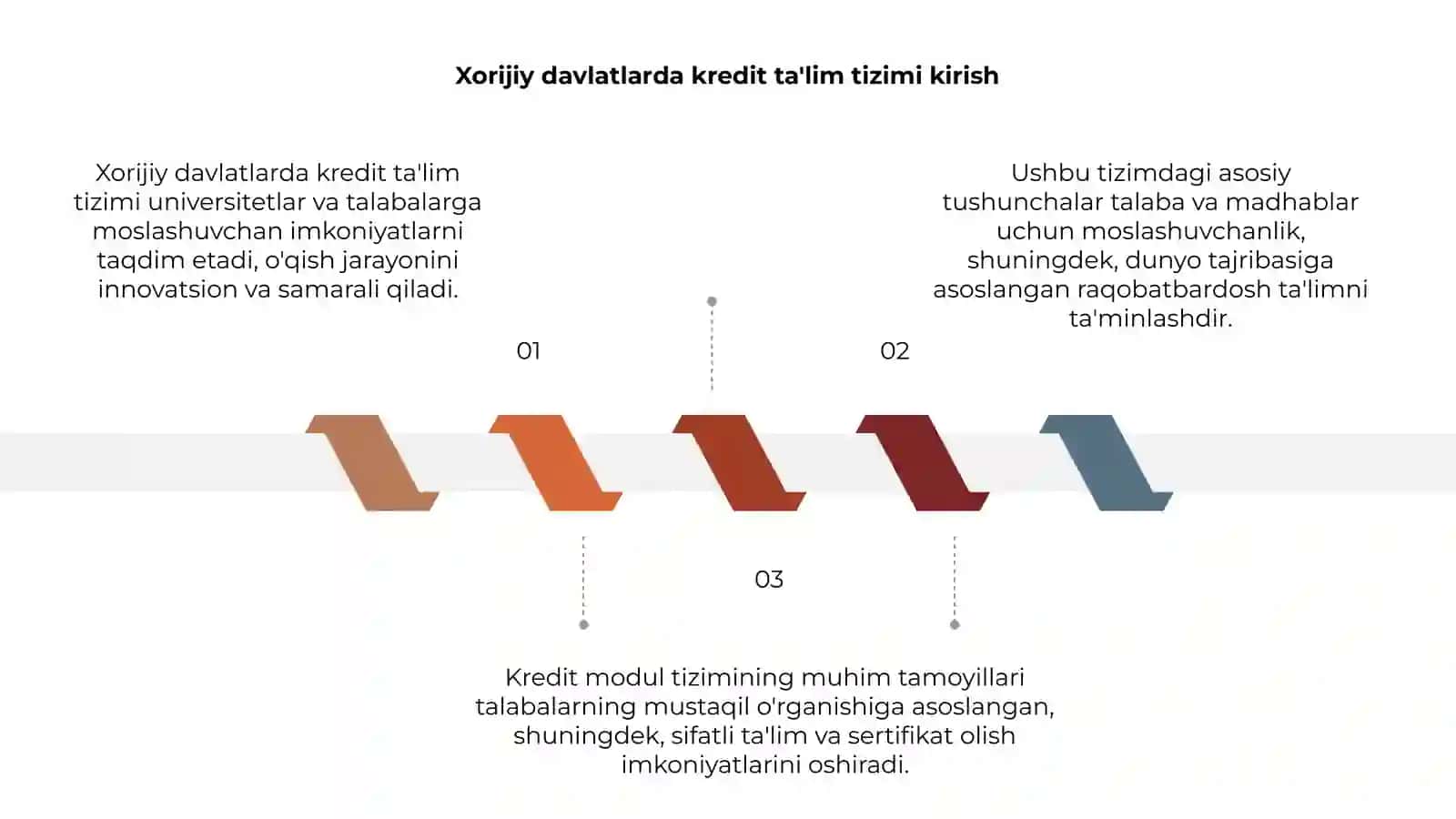 Xorijiy davlatlarda kredit ta'lim tizimi kirish

Xorijiy davlatlarda kredit ta'lim tizimi universitetlar va talabalarga moslashuvchan imkoniyatlarni taqdim etadi, o'qish jarayonini innovatsion va samarali qiladi.

01

Ushbu tizimdagi asosiy tushunchalar talaba va madhablar uchun moslashuvchanlik, shuningdek, dunyo tajribasiga asoslangan raqobatbardosh ta'limni ta'minlashdir.

02

03

Kredit modul tizimining muhim tamoyillari talabalarning mustaqil o'rganishiga asoslangan, shuningdek, sifatli ta'lim va sertifikat olish imkoniyatlarini oshiradi.